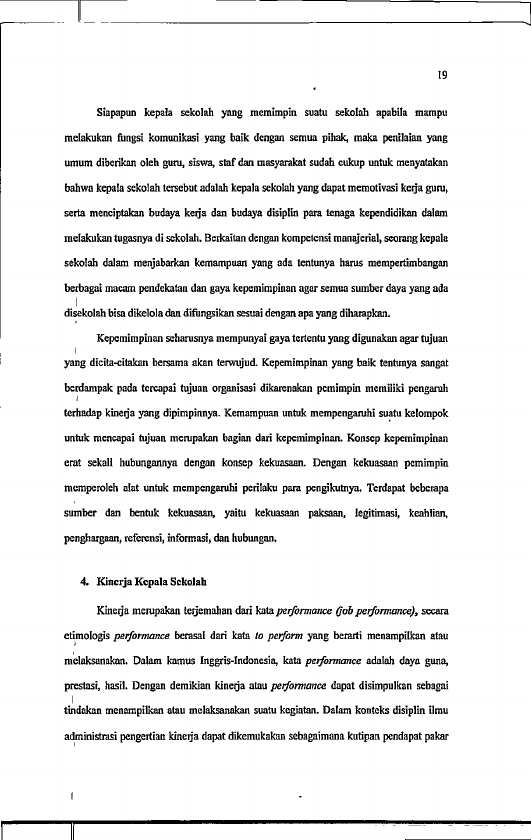 19

Siapapun kepala sekolah yang memimpin suatu sekolah apabila mampu melakukan fungsi komunikasi yang baik dengan semua pihak, maka penilaian yang umum diberikan oleh guru, siswa, staf dan masyarakat sudah cukup untuk menyatakan bahwa kepala sekolah tersebut adalah kepala sekolah yang dapat memotivasi kerja guru, serta menciptakan budaya kerja dan budaya disiplin para tenaga kependidikan dalam melakukan tugasnya di sekolah. Berkaitan dengan kompetensi manajerial, seorang kepala sekolah dalam menjabarkan kemampuan yang ada tentunya harus mempertimbangan berbagai macam pendekatan dan gaya kepemimpinan agar semua sumber daya yang ada disekolah bisa dikelola dan difungsikan sesuai dengan apa yang diharapkan.

Kepemimpinan seharusnya mempunyai gaya tertentu yang digunakan agar tujuan yang dicita-citakan bersama akan terwujud. Kepemimpinan yang baik tentunya sangat berdampak pada tercapai tujuan organisasi dikarenakan pemimpin memiliki pengaruh terhadap kinerja yang dipimpinnya. Kemampuan untuk mempengaruhi suatu kelompok untuk mencapai tujuan merupakan bagian dari kepemimpinan. Konsep kepemimpinan erat sekali hubungannya dengan konsep kekuasaan. Dengan kekuasaan pemimpin memperoleh alat untuk mempengaruhi perilaku para pengikutnya. Terdapat beberapa sumber dan bentuk kekuasaan, yaitu kekuasaan paksaan, legitimasi, keahlian, penghargaan, referensi, informasi, dan hubungan.

4. Kinerja Kepala Sekolah

Kinerja merupakan terjemahan dari kata performance (job performance), secara etimologis performance berasal dari kata to perform yang berarti menampilkan atau melaksanakan. Dalam kamus Inggris-Indonesia, kata performance adalah daya guna, prestasi, hasil. Dengan demikian kinerja atau performance dapat disimpulkan sebagai tindakan menampilkan atau melaksanakan suatu kegiatan. Dalam konteks disiplin ilmu administrasi pengertian kinerja dapat dikemukakan sebagaimana kutipan pendapat pakar